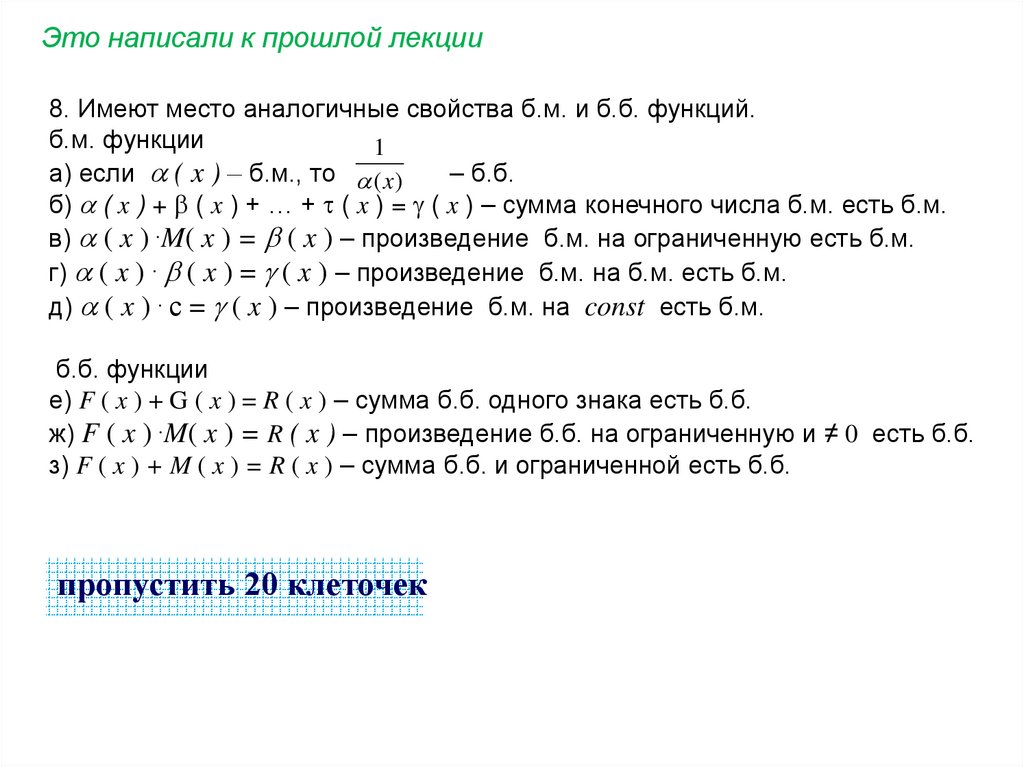 Это написали к прошлой лекции

8. Имеют место аналогичные свойства б.м. и б.б. функций.
б.м. функции
а) если $\alpha(x)$ – б.м., то $\frac{1}{\alpha(x)}$ – б.б.
б) $\alpha(x) + \beta(x) + \ldots + \tau(x) = \gamma(x)$ – сумма конечного числа б.м. есть б.м.
в) $\alpha(x) \cdot M(x) = \beta(x)$ – произведение б.м. на ограниченную есть б.м.
г) $\alpha(x) \cdot \beta(x) = \gamma(x)$ – произведение б.м. на б.м. есть б.м.
д) $\alpha(x) \cdot c = \gamma(x)$ – произведение б.м. на $const$ есть б.м.

б.б. функции
е) $F(x) + G(x) = R(x)$ – сумма б.б. одного знака есть б.б.
ж) $F(x) \cdot M(x) = R(x)$ – произведение б.б. на ограниченную и $\neq 0$ есть б.б.
з) $F(x) + M(x) = R(x)$ – сумма б.б. и ограниченной есть б.б.

пропустить 20 клеточек